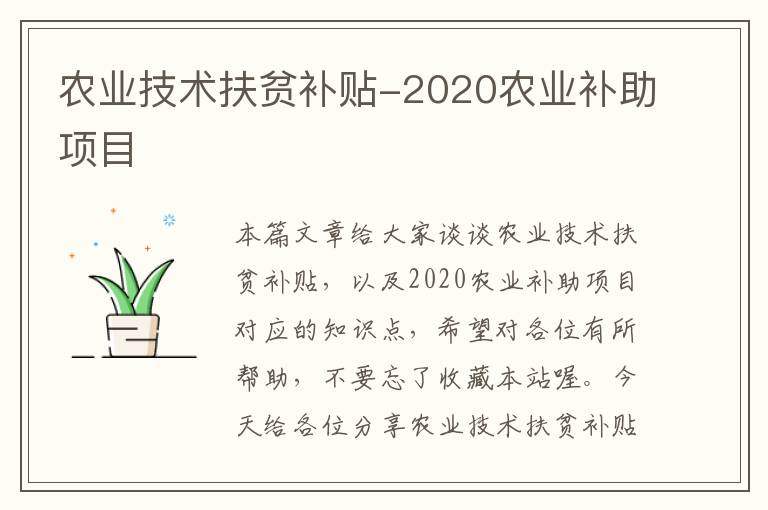 农业技术扶贫补贴-2020农业补助项目

本篇文章给大家谈谈农业技术扶贫补贴，以及2020农业补助项目对应的知识点，希望对各位有所帮助，不要忘了收藏本站喔。今天给各位分享农业技术扶贫补贴